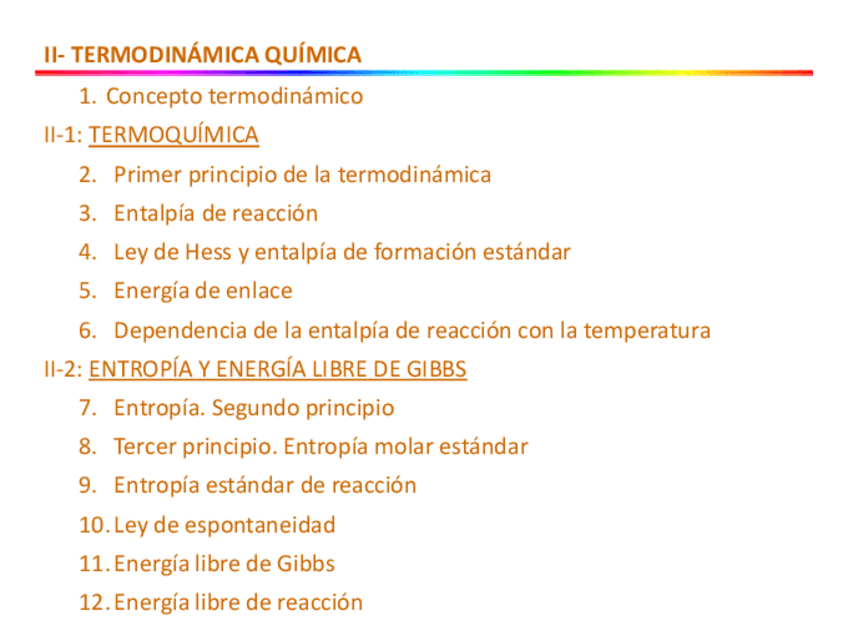 II- TERMODINÁMICA QUÍMICA

1. Concepto termodinámico

II-1: TERMOQUÍMICA

2. Primer principio de la termodinámica
3. Entalpía de reacción
4. Ley de Hess y entalpía de formación estándar
5. Energía de enlace
6. Dependencia de la entalpía de reacción con la temperatura

II-2: ENTROPÍA Y ENERGÍA LIBRE DE GIBBS

7. Entropía. Segundo principio
8. Tercer principio. Entropía molar estándar
9. Entropía estándar de reacción
10. Ley de espontaneidad
11. Energía libre de Gibbs
12. Energía libre de reacción